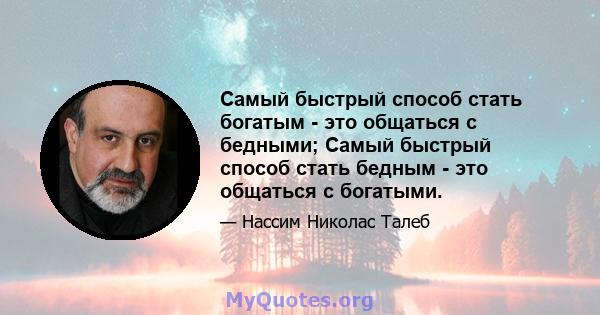 Самый быстрый способ стать богатым - это общаться с бедными; Самый быстрый способ стать бедным - это общаться с богатыми.

— Нассим Николас Талеб

MyQuotes.org